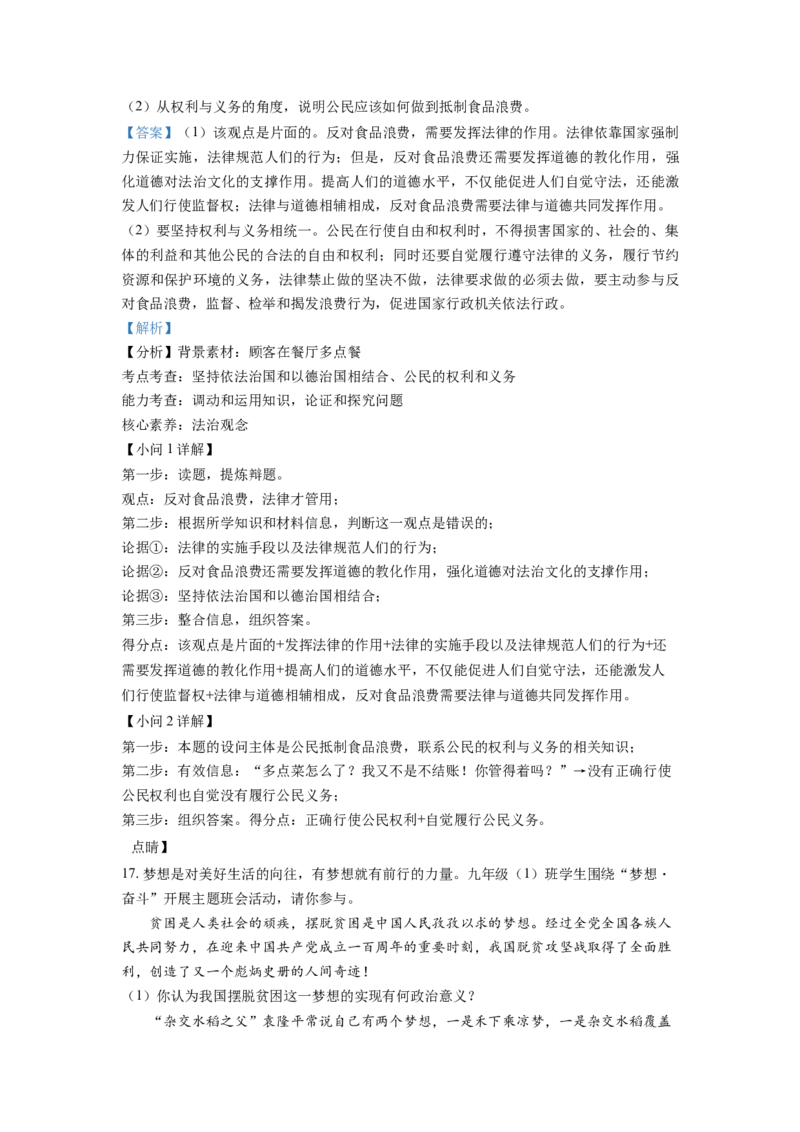 （2）从权利与义务的角度，说明公民应该如何做到抵制食品浪费。

【答案】（1）该观点是片面的。反对食品浪费，需要发挥法律的作用。法律依靠国家强制力保证实施，法律规范人们的行为；但是，反对食品浪费还需要发挥道德的教化作用，强化道德对法治文化的支撑作用。提高人们的道德水平，不仅能促进人们自觉守法，还能激发人们行使监督权；法律与道德相辅相成，反对食品浪费需要法律与道德共同发挥作用。

（2）要坚持权利与义务相统一。公民在行使自由和权利时，不得损害国家的、社会的、集体的利益和其他公民的合法的自由和权利；同时还要自觉履行遵守法律的义务，履行节约资源和保护环境的义务，法律禁止做的坚决不做，法律要求做的必须去做，要主动参与反对食品浪费，监督、检举和揭发浪费行为，促进国家行政机关依法行政。

【解析】

【分析】背景素材：顾客在餐厅多点餐

考点考查：坚持依法治国和以德治国相结合、公民的权利和义务

能力考查：调动和运用知识，论证和探究问题

核心素养：法治观念

【小问 1 详解】

第一步：读题，提炼辩题。

观点：反对食品浪费，法律才管用；

第二步：根据所学知识和材料信息，判断这一观点是错误的；

论据①：法律的实施手段以及法律规范人们的行为；

论据②：反对食品浪费还需要发挥道德的教化作用，强化道德对法治文化的支撑作用；

论据③：坚持依法治国和以德治国相结合；

第三步：整合信息，组织答案。

得分点：该观点是片面的+发挥法律的作用+法律的实施手段以及法律规范人们的行为+还需要发挥道德的教化作用+提高人们的道德水平，不仅能促进人们自觉守法，还能激发人们行使监督权+法律与道德相辅相成，反对食品浪费需要法律与道德共同发挥作用。

【小问 2 详解】

第一步：本题的设问主体是公民抵制食品浪费，联系公民的权利与义务的相关知识；

第二步：有效信息：“多点菜怎么了？我又不是不结账！你管得着吗？”→没有正确行使公民权利也自觉没有履行公民义务；

第三步：组织答案。得分点：正确行使公民权利+自觉履行公民义务。

点睛】

17. 梦想是对美好生活的向往，有梦想就有前行的力量。九年级（1）班学生围绕“梦想·奋斗”开展主题班会活动，请你参与。

贫困是人类社会的顽疾，摆脱贫困是中国人民孜孜以求的梦想。经过全党全国各族人民共同努力，在迎来中国共产党成立一百周年的重要时刻，我国脱贫攻坚战取得了全面胜利，创造了又一个彪炳史册的人间奇迹！

（1）你认为我国摆脱贫困这一梦想的实现有何政治意义？

“杂交水稻之父”袁隆平常说自己有两个梦想，一是禾下乘凉梦，一是杂交水稻覆盖